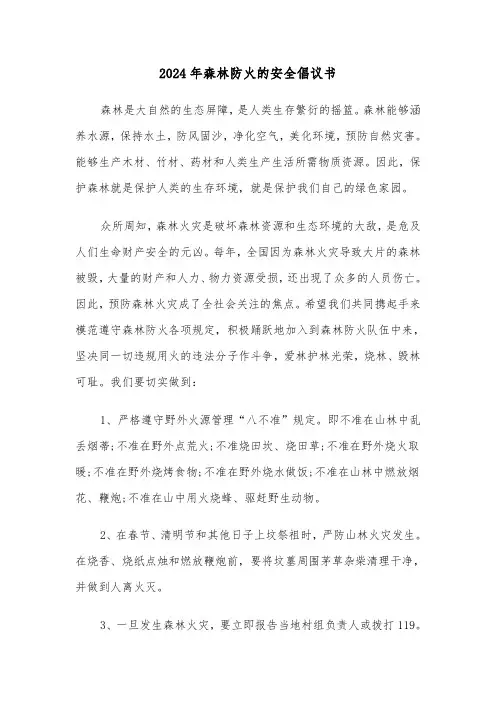 2024年森林防火的安全倡议书

森林是大自然的生态屏障，是人类生存繁衍的摇篮。森林能够涵养水源，保持水土，防风固沙，净化空气，美化环境，预防自然灾害。能够生产木材、竹材、药材和人类生产生活所需物质资源。因此，保护森林就是保护人类的生存环境，就是保护我们自己的绿色家园。

众所周知，森林火灾是破坏森林资源和生态环境的大敌，是危及人们生命财产安全的元凶。每年，全国因为森林火灾导致大片的森林被毁，大量的财产和人力、物力资源受损，还出现了众多的人员伤亡。因此，预防森林火灾成了全社会关注的焦点。希望我们共同携起手来模范遵守森林防火各项规定，积极踊跃地加入到森林防火队伍中来，坚决同一切违规用火的违法分子作斗争，爱林护林光荣，烧林、毁林可耻。我们要切实做到：

1、严格遵守野外火源管理“八不准”规定。即不准在山林中乱丢烟蒂；不准在野外点荒火；不准烧田坎、烧田草；不准在野外烧火取暖；不准在野外烧烤食物；不准在野外烧水做饭；不准在山林中燃放烟花、鞭炮；不准在山中用火烧蜂、驱赶野生动物。

2、在春节、清明节和其他日子上坟祭祖时，严防山林火灾发生。在烧香、烧纸点烛和燃放鞭炮前，要将坟墓周围茅草杂柴清理干净，并做到人离火灭。

3、一旦发生森林火灾，要立即报告当地村组负责人或拨打119。